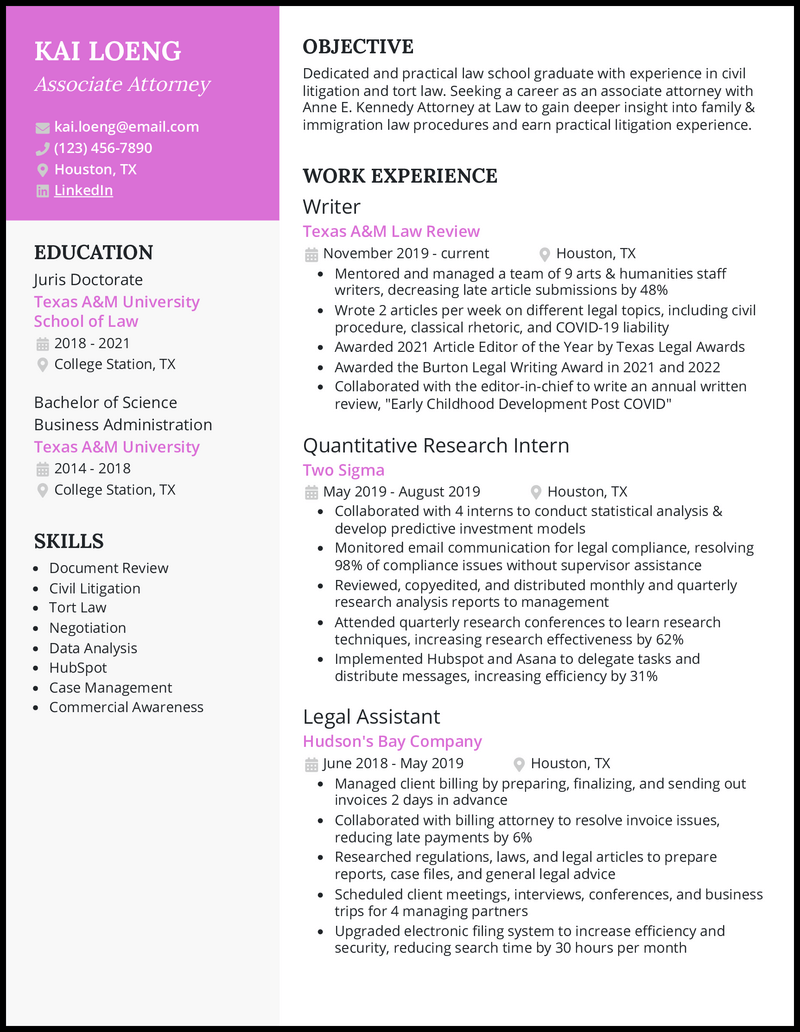 KAI LOENG
Associate Attorney

kai.loeng@email.com
(123) 456-7890
Houston, TX
LinkedIn

EDUCATION

Juris Doctorate
Texas A&M University School of Law
2018 - 2021
College Station, TX

Bachelor of Science
Business Administration
Texas A&M University
2014 - 2018
College Station, TX

SKILLS

• Document Review
• Civil Litigation
• Tort Law
• Negotiation
• Data Analysis
• HubSpot
• Case Management
• Commercial Awareness

OBJECTIVE

Dedicated and practical law school graduate with experience in civil litigation and tort law. Seeking a career as an associate attorney with Anne E. Kennedy Attorney at Law to gain deeper insight into family & immigration law procedures and earn practical litigation experience.

WORK EXPERIENCE

Writer
Texas A&M Law Review
November 2019 - current Houston, TX
• Mentored and managed a team of 9 arts & humanities staff writers, decreasing late article submissions by 48%
• Wrote 2 articles per week on different legal topics, including civil procedure, classical rhetoric, and COVID-19 liability
• Awarded 2021 Article Editor of the Year by Texas Legal Awards
• Awarded the Burton Legal Writing Award in 2021 and 2022
• Collaborated with the editor-in-chief to write an annual written review, "Early Childhood Development Post COVID"

Quantitative Research Intern
Two Sigma
May 2019 - August 2019 Houston, TX
• Collaborated with 4 interns to conduct statistical analysis & develop predictive investment models
• Monitored email communication for legal compliance, resolving 98% of compliance issues without supervisor assistance
• Reviewed, copyedited, and distributed monthly and quarterly research analysis reports to management
• Attended quarterly research conferences to learn research techniques, increasing research effectiveness by 62%
• Implemented Hubspot and Asana to delegate tasks and distribute messages, increasing efficiency by 31%

Legal Assistant
Hudson's Bay Company
June 2018 - May 2019 Houston, TX
• Managed client billing by preparing, finalizing, and sending out invoices 2 days in advance
• Collaborated with billing attorney to resolve invoice issues, reducing late payments by 6%
• Researched regulations, laws, and legal articles to prepare reports, case files, and general legal advice
• Scheduled client meetings, interviews, conferences, and business trips for 4 managing partners
• Upgraded electronic filing system to increase efficiency and security, reducing search time by 30 hours per month